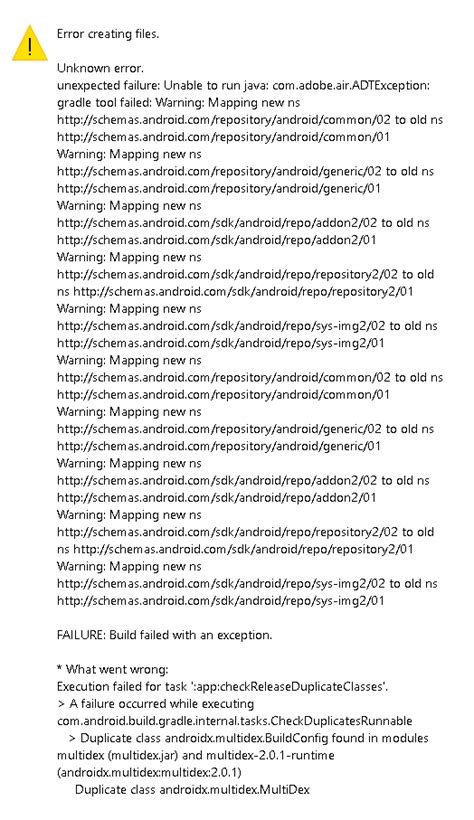 Error creating files.

Unknown error.
unexpected failure: Unable to run java: com.adobe.air.ADTException: gradle tool failed: Warning: Mapping new ns http://schemas.android.com/repository/android/common/02 to old ns http://schemas.android.com/repository/android/common/01
Warning: Mapping new ns http://schemas.android.com/repository/android/generic/02 to old ns http://schemas.android.com/repository/android/generic/01
Warning: Mapping new ns http://schemas.android.com/sdk/android/repo/addon2/02 to old ns http://schemas.android.com/sdk/android/repo/addon2/01
Warning: Mapping new ns http://schemas.android.com/sdk/android/repo/repository2/02 to old ns http://schemas.android.com/sdk/android/repo/repository2/01
Warning: Mapping new ns http://schemas.android.com/sdk/android/repo/sys-img2/02 to old ns http://schemas.android.com/sdk/android/repo/sys-img2/01
Warning: Mapping new ns http://schemas.android.com/repository/android/common/02 to old ns http://schemas.android.com/repository/android/common/01
Warning: Mapping new ns http://schemas.android.com/repository/android/generic/02 to old ns http://schemas.android.com/repository/android/generic/01
Warning: Mapping new ns http://schemas.android.com/sdk/android/repo/addon2/02 to old ns http://schemas.android.com/sdk/android/repo/addon2/01
Warning: Mapping new ns http://schemas.android.com/sdk/android/repo/repository2/02 to old ns http://schemas.android.com/sdk/android/repo/repository2/01
Warning: Mapping new ns http://schemas.android.com/sdk/android/repo/sys-img2/02 to old ns http://schemas.android.com/sdk/android/repo/sys-img2/01

FAILURE: Build failed with an exception.

* What went wrong:
Execution failed for task ':app:checkReleaseDuplicateClasses'.
> A failure occurred while executing com.android.build.gradle.internal.tasks.CheckDuplicatesRunnable
> Duplicate class androidx.multidex.BuildConfig found in modules multidex (multidex.jar) and multidex-2.0.1-runtime (androidx.multidex:multidex:2.0.1)
Duplicate class androidx.multidex.MultiDex